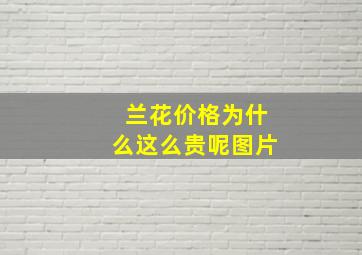 兰花价格为什么这么贵呢图片